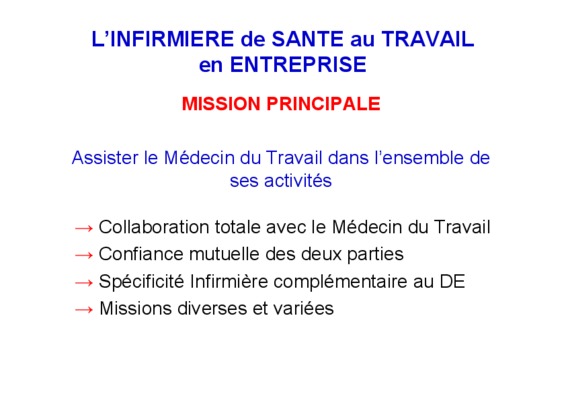 L'INFIRMIERE de SANTE au TRAVAIL
en ENTREPRISE

MISSION PRINCIPALE

Assister le Médecin du Travail dans l'ensemble de ses activités

→ Collaboration totale avec le Médecin du Travail
→ Confiance mutuelle des deux parties
→ Spécificité Infirmière complémentaire au DE
→ Missions diverses et variées